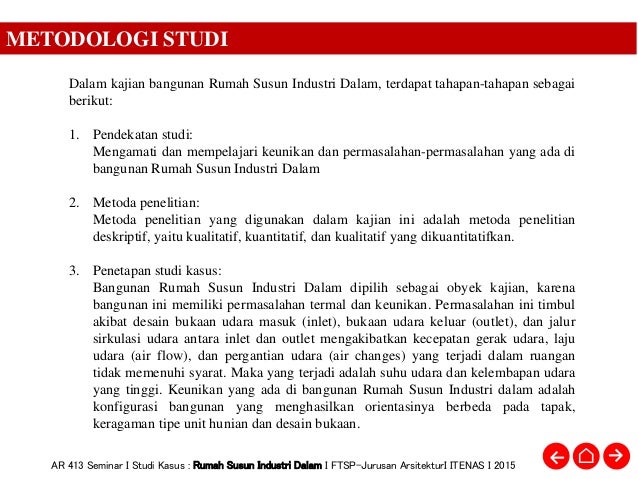 METODOLOGI STUDI

Dalam kajian bangunan Rumah Susun Industri Dalam, terdapat tahapan-tahapan sebagai berikut:

1. Pendekatan studi:
Mengamati dan mempelajari keunikan dan permasalahan-permasalahan yang ada di bangunan Rumah Susun Industri Dalam

2. Metoda penelitian:
Metoda penelitian yang digunakan dalam kajian ini adalah metoda penelitian deskriptif, yaitu kualitatif, kuantitatif, dan kualitatif yang dikuantitatifkan.

3. Penetapan studi kasus:
Bangunan Rumah Susun Industri Dalam dipilih sebagai obyek kajian, karena bangunan ini memiliki permasalahan termal dan keunikan. Permasalahan ini timbul akibat desain bukaan udara masuk (inlet), bukaan udara keluar (outlet), dan jalur sirkulasi udara antara inlet dan outlet mengakibatkan kecepatan gerak udara, laju udara (air flow), dan pergantian udara (air changes) yang terjadi dalam ruangan tidak memenuhi syarat. Maka yang terjadi adalah suhu udara dan kelembapan udara yang tinggi. Keunikan yang ada di bangunan Rumah Susun Industri dalam adalah konfigurasi bangunan yang menghasilkan orientasinya berbeda pada tapak, keragaman tipe unit hunian dan desain bukaan.

AR 413 Seminar I Studi Kasus : Rumah Susun Industri Dalam I FTSP-Jurusan ArsitekturI ITENAS I 2015